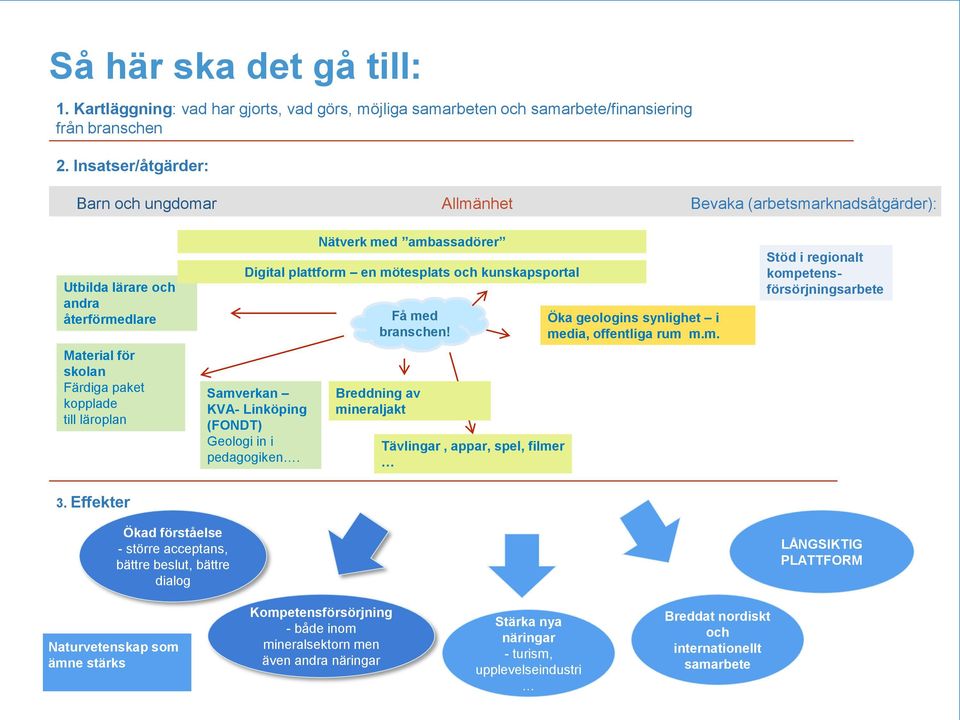 Så här ska det gå till:

1. Kartläggning: vad har gjorts, vad görs, möjliga samarbeten och samarbete/finansiering från branschen

2. Insatser/åtgärder:

Barn och ungdomar

Allmänhet

Bevaka (arbetsmarknadsåtgärder):

Nätverk med ”ambassadörer”

Digital plattform – en mötesplats och kunskapsportal

Stöd i regionalt kompetens-försörjningsarbete

Utbilda lärare och andra återförmedlare

Få med branschen!

Öka geologins synlighet – i media, offentliga rum m.m.

Material för skolan
Färdiga paket kopplade till läroplan

Samverkan – KVA- Linköping (FONDT)
Geologi in i pedagogiken….

Breddning av mineraljakt

Tävlingar , appar, spel, filmer …

3. Effekter

Ökad förståelse
- större acceptans, bättre beslut, bättre dialog

LÅNGSIKTIG PLATTFORM

Kompetensförsörjning
- både inom mineralsektorn men även andra näringar

Stärka nya näringar
- turism, upplevelseindustri …

Breddat nordiskt och internationellt samarbete

Naturvetenskap som ämne stärks